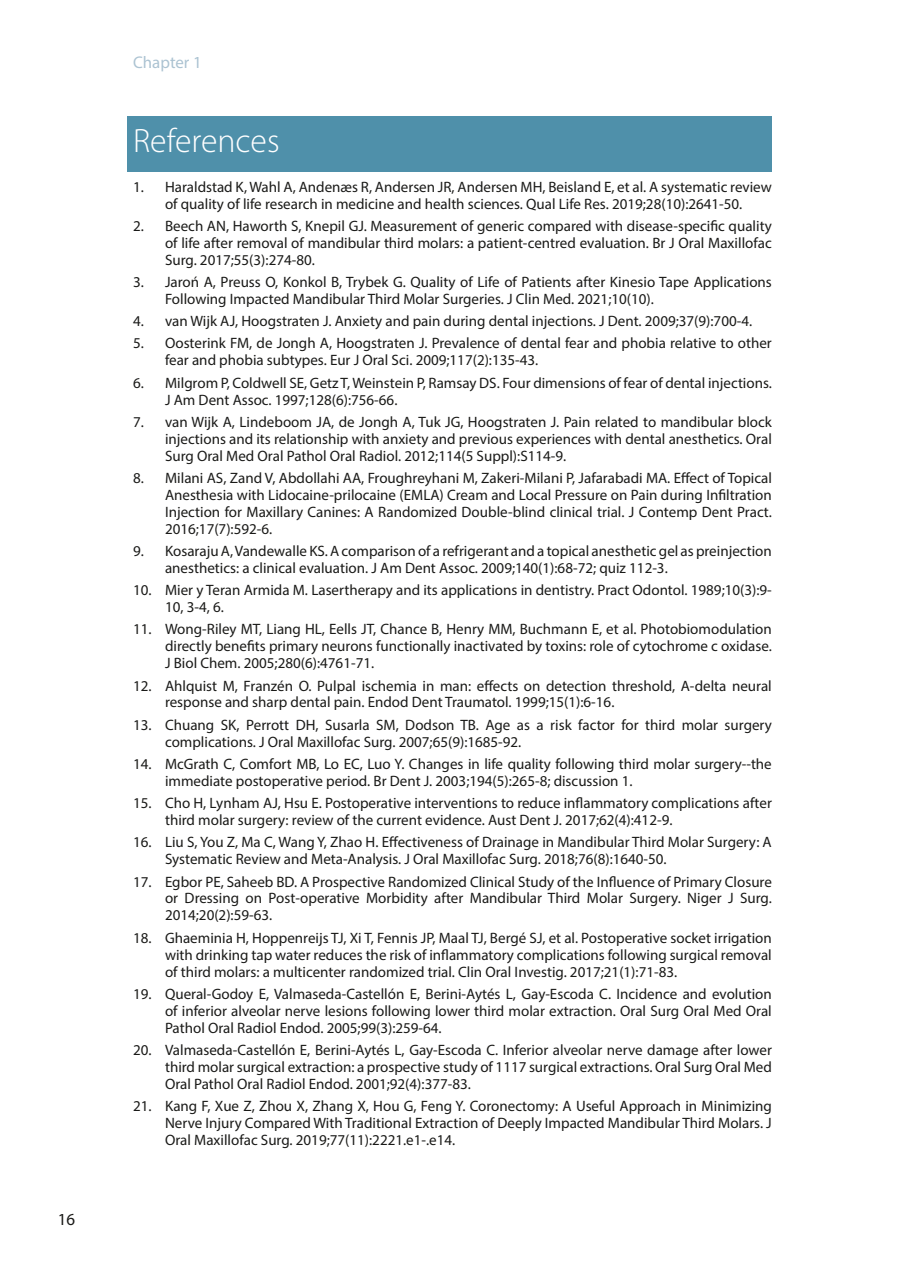 Chapter 1

References

1. Haraldstad K, Wahl A, Andenæs R, Andersen JR, Andersen MH, Beisland E, et al. A systematic review of quality of life research in medicine and health sciences. Qual Life Res. 2019;28(10):2641-50.
2. Beech AN, Haworth S, Knepil GJ. Measurement of generic compared with disease-specific quality of life after removal of mandibular third molars: a patient-centred evaluation. Br J Oral Maxillofac Surg. 2017;55(3):274-80.
3. Jaroń A, Preuss O, Konkol B, Trybek G. Quality of Life of Patients after Kinesio Tape Applications Following Impacted Mandibular Third Molar Surgeries. J Clin Med. 2021;10(10).
4. van Wijk AJ, Hoogstraten J. Anxiety and pain during dental injections. J Dent. 2009;37(9):700-4.
5. Oosterink FM, de Jongh A, Hoogstraten J. Prevalence of dental fear and phobia relative to other fear and phobia subtypes. Eur J Oral Sci. 2009;117(2):135-43.
6. Milgrom P, Coldwell SE, Getz T, Weinstein P, Ramsay DS. Four dimensions of fear of dental injections. J Am Dent Assoc. 1997;128(6):756-66.
7. van Wijk A, Lindeboom JA, de Jongh A, Tuk JG, Hoogstraten J. Pain related to mandibular block injections and its relationship with anxiety and previous experiences with dental anesthetics. Oral Surg Oral Med Oral Pathol Oral Radiol. 2012;114(5 Suppl):S114-9.
8. Milani AS, Zand V, Abdollahi AA, Froughreyhani M, Zakeri-Milani P, Jafarabadi MA. Effect of Topical Anesthesia with Lidocaine-prilocaine (EMLA) Cream and Local Pressure on Pain during Infiltration Injection for Maxillary Canines: A Randomized Double-blind clinical trial. J Contemp Dent Pract. 2016;17(7):592-6.
9. Kosaraju A, Vandewalle KS. A comparison of a refrigerant and a topical anesthetic gel as preinjection anesthetics: a clinical evaluation. J Am Dent Assoc. 2009;140(1):68-72; quiz 112-3.
10. Mier y Teran Armida M. Lasertherapy and its applications in dentistry. Pract Odontol. 1989;10(3):9-10, 3-4, 6.
11. Wong-Riley MT, Liang HL, Eells JT, Chance B, Henry MM, Buchmann E, et al. Photobiomodulation directly benefits primary neurons functionally inactivated by toxins: role of cytochrome c oxidase. J Biol Chem. 2005;280(6):4761-71.
12. Ahlquist M, Franzén O. Pulpal ischemia in man: effects on detection threshold, A-delta neural response and sharp dental pain. Endod Dent Traumatol. 1999;15(1):6-16.
13. Chuang SK, Perrott DH, Susarla SM, Dodson TB. Age as a risk factor for third molar surgery complications. J Oral Maxillofac Surg. 2007;65(9):1685-92.
14. McGrath C, Comfort MB, Lo EC, Luo Y. Changes in life quality following third molar surgery--the immediate postoperative period. Br Dent J. 2003;194(5):265-8; discussion 1.
15. Cho H, Lynham AJ, Hsu E. Postoperative interventions to reduce inflammatory complications after third molar surgery: review of the current evidence. Aust Dent J. 2017;62(4):412-9.
16. Liu S, You Z, Ma C, Wang Y, Zhao H. Effectiveness of Drainage in Mandibular Third Molar Surgery: A Systematic Review and Meta-Analysis. J Oral Maxillofac Surg. 2018;76(8):1640-50.
17. Egbor PE, Saheeb BD. A Prospective Randomized Clinical Study of the Influence of Primary Closure or Dressing on Post-operative Morbidity after Mandibular Third Molar Surgery. Niger J Surg. 2014;20(2):59-63.
18. Ghaeminia H, Hoppenreijs TJ, Xi T, Fennis JP, Maal TJ, Bergé SJ, et al. Postoperative socket irrigation with drinking tap water reduces the risk of inflammatory complications following surgical removal of third molars: a multicenter randomized trial. Clin Oral Investig. 2017;21(1):71-83.
19. Queral-Godoy E, Valmaseda-Castellón E, Berini-Aytés L, Gay-Escoda C. Incidence and evolution of inferior alveolar nerve lesions following lower third molar extraction. Oral Surg Oral Med Oral Pathol Oral Radiol Endod. 2005;99(3):259-64.
20. Valmaseda-Castellón E, Berini-Aytés L, Gay-Escoda C. Inferior alveolar nerve damage after lower third molar surgical extraction: a prospective study of 1117 surgical extractions. Oral Surg Oral Med Oral Pathol Oral Radiol Endod. 2001;92(4):377-83.
21. Kang F, Xue Z, Zhou X, Zhang X, Hou G, Feng Y. Coronectomy: A Useful Approach in Minimizing Nerve Injury Compared With Traditional Extraction of Deeply Impacted Mandibular Third Molars. J Oral Maxillofac Surg. 2019;77(11):2221.e1-.e14.

16